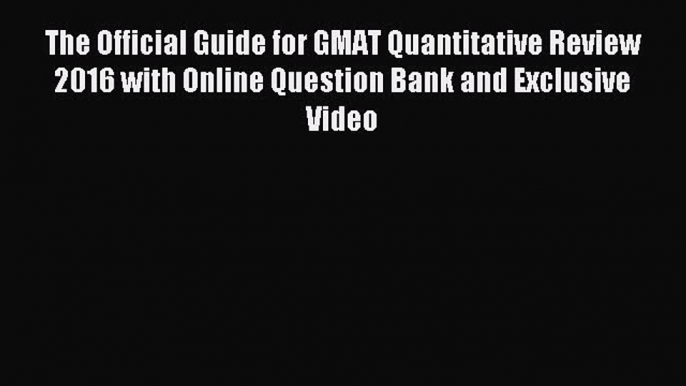 The Official Guide for GMAT Quantitative Review 2016 with Online Question Bank and Exclusive Video